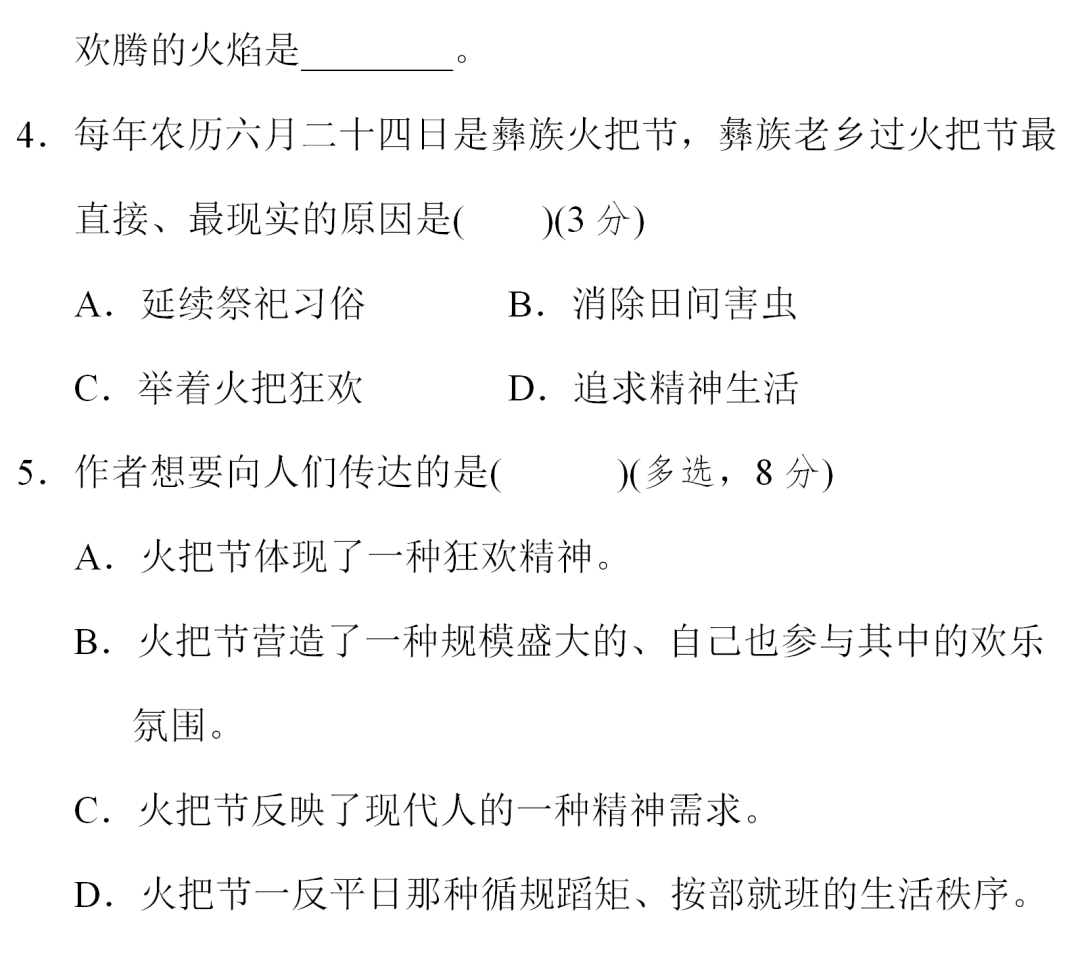 欢腾的火焰是________。

4．每年农历六月二十四日是彝族火把节，彝族老乡过火把节最直接、最现实的原因是(　　)(3 分)

A．延续祭祀习俗　　B．消除田间害虫

C．举着火把狂欢　　D．追求精神生活

5．作者想要向人们传达的是(　　)(多选，8 分)

A．火把节体现了一种狂欢精神。

B．火把节营造了一种规模盛大的、自己也参与其中的欢乐氛围。

C．火把节反映了现代人的一种精神需求。

D．火把节一反平日那种循规蹈矩、按部就班的生活秩序。